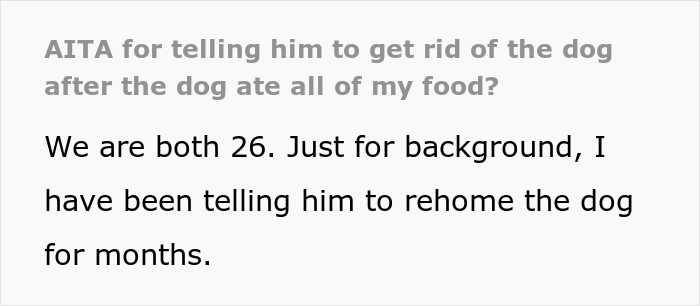 AITA for telling him to get rid of the dog after the dog ate all of my food?

We are both 26. Just for background, I have been telling him to rehome the dog for months.